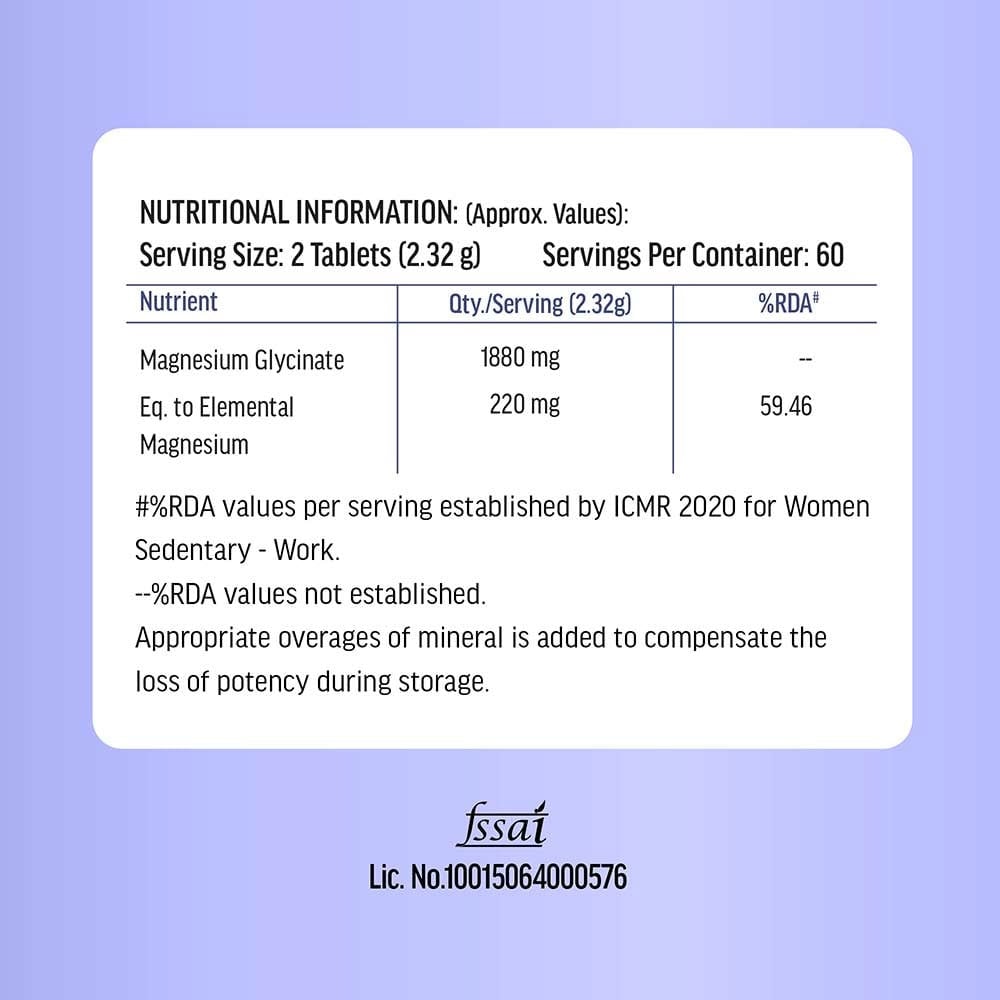 NUTRITIONAL INFORMATION: (Approx. Values):
Serving Size: 2 Tablets (2.32 g)    Servings Per Container: 60

| Nutrient | Qty./Serving (2.32g) | %RDA# |
|---|---|---|
| Magnesium Glycinate | 1880 mg | -- |
| Eq. to Elemental Magnesium | 220 mg | 59.46 |

#%RDA values per serving established by ICMR 2020 for Women Sedentary - Work.
--%RDA values not established.
Appropriate overages of mineral is added to compensate the loss of potency during storage.

fssai
Lic. No.10015064000576